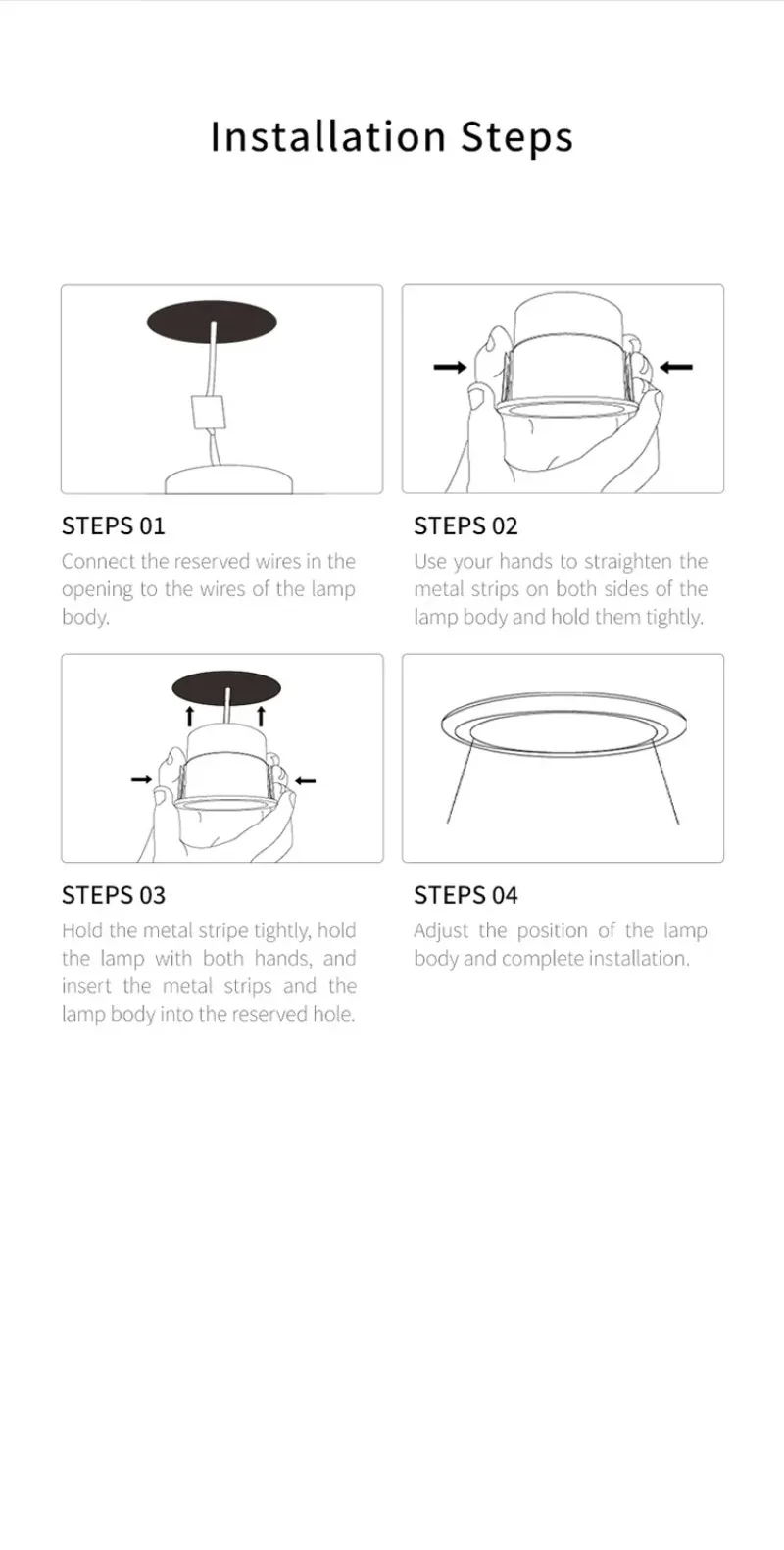 Installation Steps

STEPS 01
Connect the reserved wires in the opening to the wires of the lamp body.

STEPS 02
Use your hands to straighten the metal strips on both sides of the lamp body and hold them tightly.

STEPS 03
Hold the metal stripe tightly, hold the lamp with both hands, and insert the metal strips and the lamp body into the reserved hole.

STEPS 04
Adjust the position of the lamp body and complete installation.